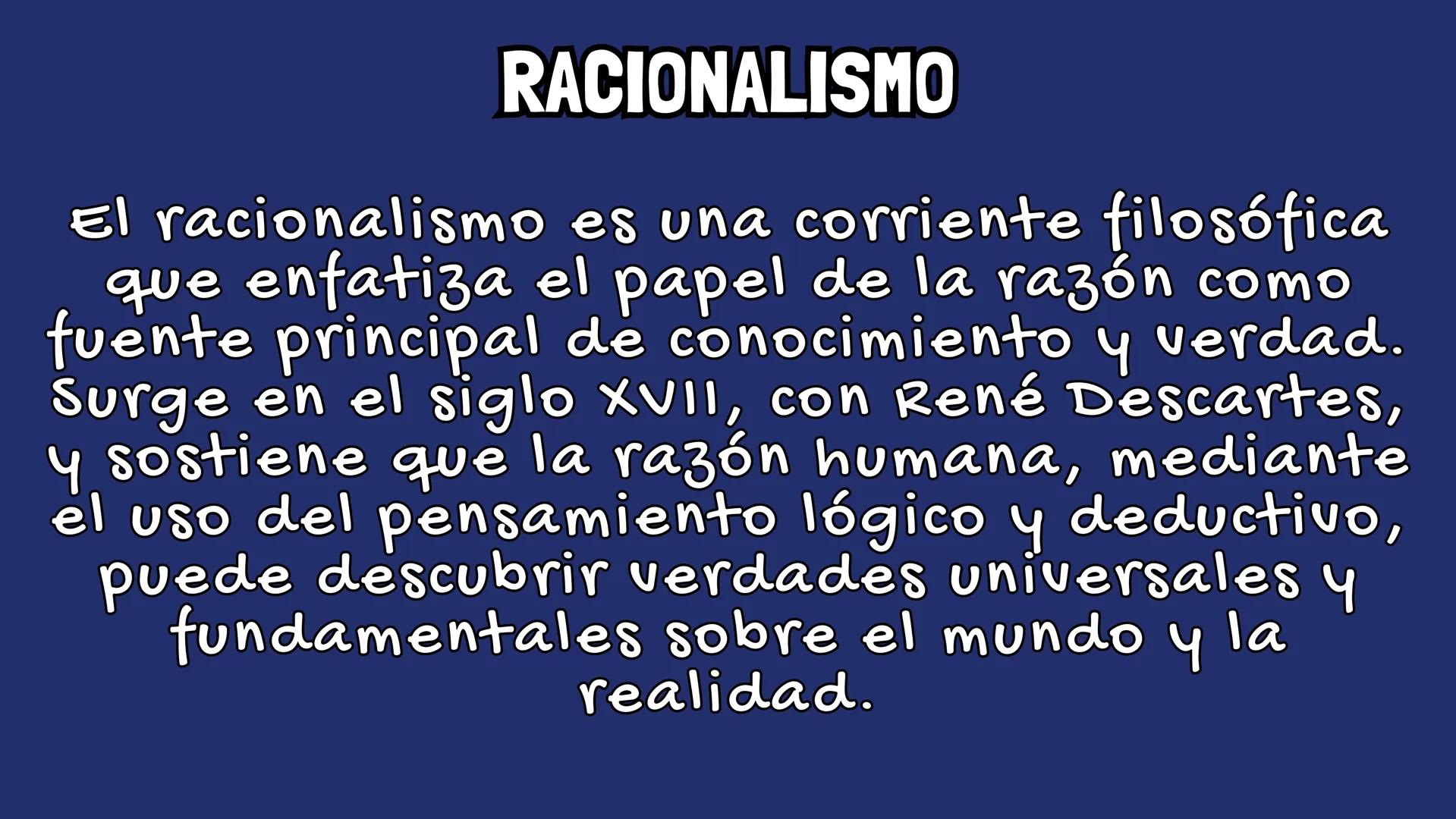 RACIONALISMO

El racionalismo es una corriente filosófica que enfatiza el papel de la razón como fuente principal de conocimiento y verdad. Surge en el siglo XVII, con René Descartes, y sostiene que la razón humana, mediante el uso del pensamiento lógico y deductivo, puede descubrir verdades universales y fundamentales sobre el mundo y la realidad.